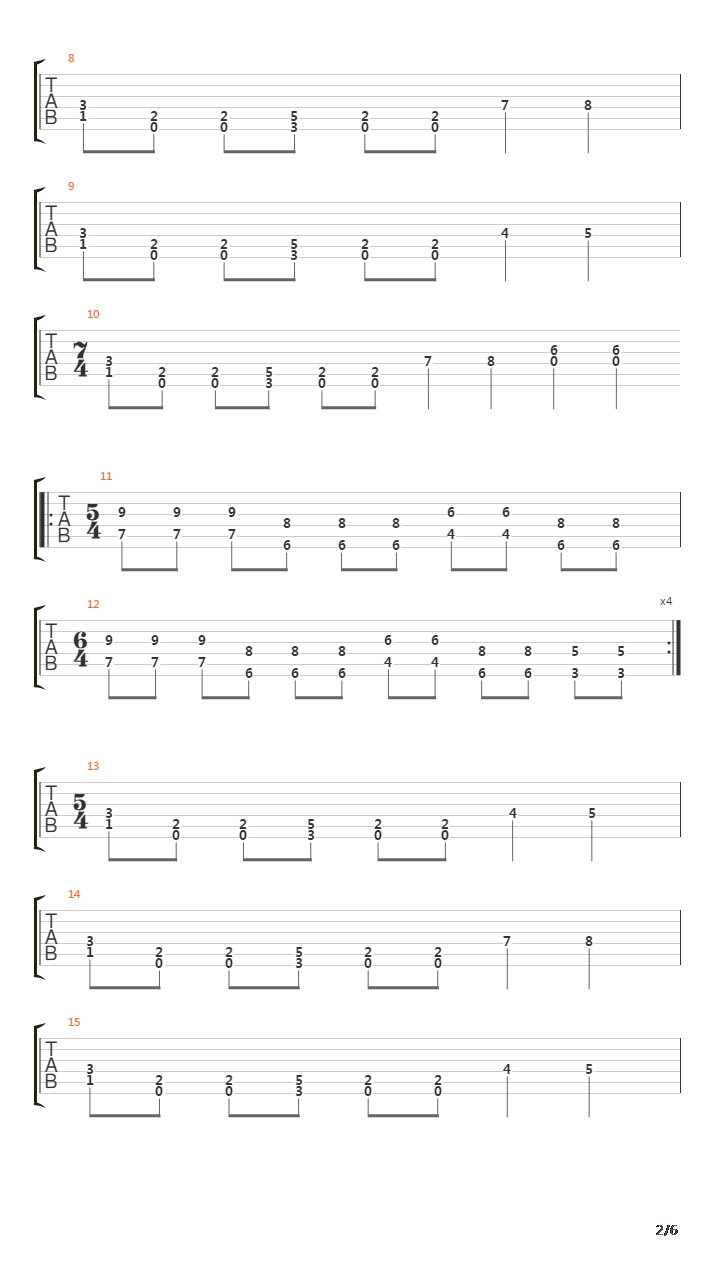 8
T A B
3 1 2 0 2 0 5 3 2 0 2 0 7 8

9
T A B
3 1 2 0 2 0 5 3 2 0 2 0 4 5

10
T A B $\frac{7}{4}$
3 1 2 0 2 0 5 3 2 0 2 0 7 8 6 0 6 0

11
T A B $\frac{5}{4}$
9 7 9 7 9 7 8 6 8 6 8 6 6 4 6 4 8 6 8 6

12
x4
T A B $\frac{6}{4}$
9 7 9 7 9 7 8 6 8 6 8 6 6 4 6 4 8 6 8 6 5 3 5 3

13
T A B $\frac{5}{4}$
3 1 2 0 2 0 5 3 2 0 2 0 4 5

14
T A B
3 1 2 0 2 0 5 3 2 0 2 0 7 8

15
T A B
3 1 2 0 2 0 5 3 2 0 2 0 4 5

2/6